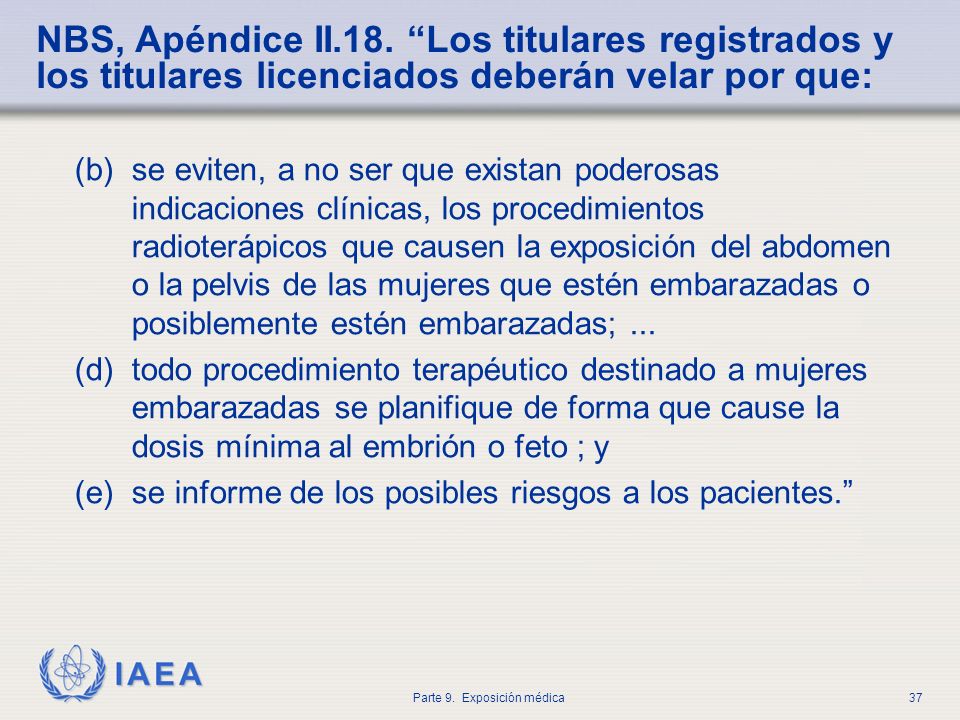 NBS, Apéndice II.18. “Los titulares registrados y los titulares licenciados deberán velar por que:

(b) se eviten, a no ser que existan poderosas indicaciones clínicas, los procedimientos radioterápicos que causen la exposición del abdomen o la pelvis de las mujeres que estén embarazadas o posiblemente estén embarazadas; ...

(d) todo procedimiento terapéutico destinado a mujeres embarazadas se planifique de forma que cause la dosis mínima al embrión o feto ; y

(e) se informe de los posibles riesgos a los pacientes.”

IAEA

Parte 9. Exposición médica

37